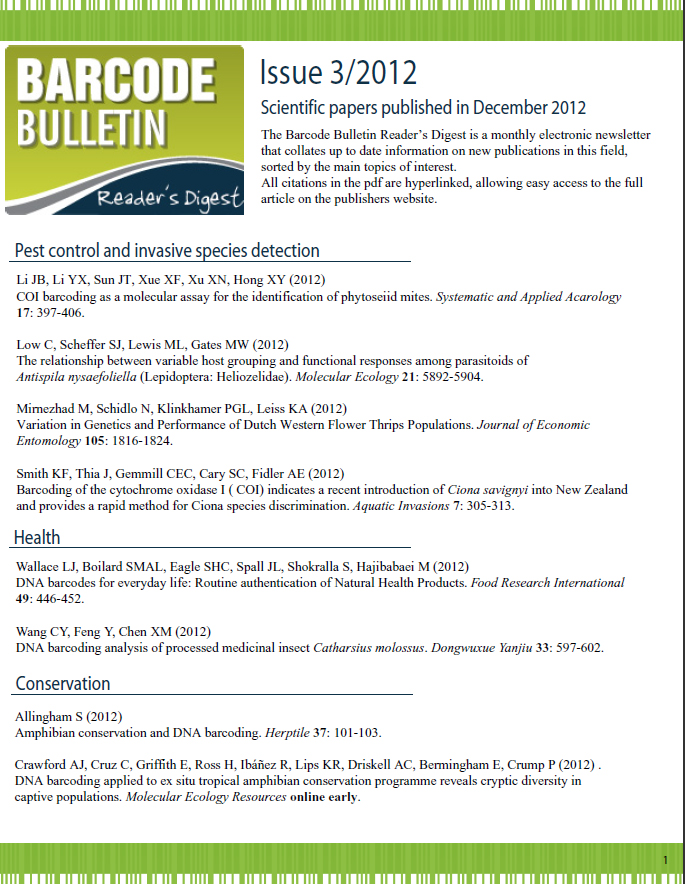 BARCODE BULLETIN
Reader's Digest

Issue 3/2012

Scientific papers published in December 2012

The Barcode Bulletin Reader's Digest is a monthly electronic newsletter that collates up to date information on new publications in this field, sorted by the main topics of interest.
All citations in the pdf are hyperlinked, allowing easy access to the full article on the publishers website.

Pest control and invasive species detection

Li JB, Li YX, Sun JT, Xue XF, Xu XN, Hong XY (2012)
COI barcoding as a molecular assay for the identification of phytoseiid mites. Systematic and Applied Acarology 17: 397-406.

Low C, Scheffer SJ, Lewis ML, Gates MW (2012)
The relationship between variable host grouping and functional responses among parasitoids of Antispila nysaefoliella (Lepidoptera: Heliozelidae). Molecular Ecology 21: 5892-5904.

Mirnezhad M, Schidlo N, Klinkhamer PGL, Leiss KA (2012)
Variation in Genetics and Performance of Dutch Western Flower Thrips Populations. Journal of Economic Entomology 105: 1816-1824.

Smith KF, Thia J, Gemmill CEC, Cary SC, Fidler AE (2012)
Barcoding of the cytochrome oxidase I ( COI) indicates a recent introduction of Ciona savignyi into New Zealand and provides a rapid method for Ciona species discrimination. Aquatic Invasions 7: 305-313.

Health

Wallace LJ, Boilard SMAL, Eagle SHC, Spall JL, Shokralla S, Hajibabaei M (2012)
DNA barcodes for everyday life: Routine authentication of Natural Health Products. Food Research International 49: 446-452.

Wang CY, Feng Y, Chen XM (2012)
DNA barcoding analysis of processed medicinal insect Catharsius molossus. Dongwuxue Yanjiu 33: 597-602.

Conservation

Allingham S (2012)
Amphibian conservation and DNA barcoding. Herptile 37: 101-103.

Crawford AJ, Cruz C, Griffith E, Ross H, Ibáñez R, Lips KR, Driskell AC, Bermingham E, Crump P (2012) .
DNA barcoding applied to ex situ tropical amphibian conservation programme reveals cryptic diversity in captive populations. Molecular Ecology Resources online early.

1